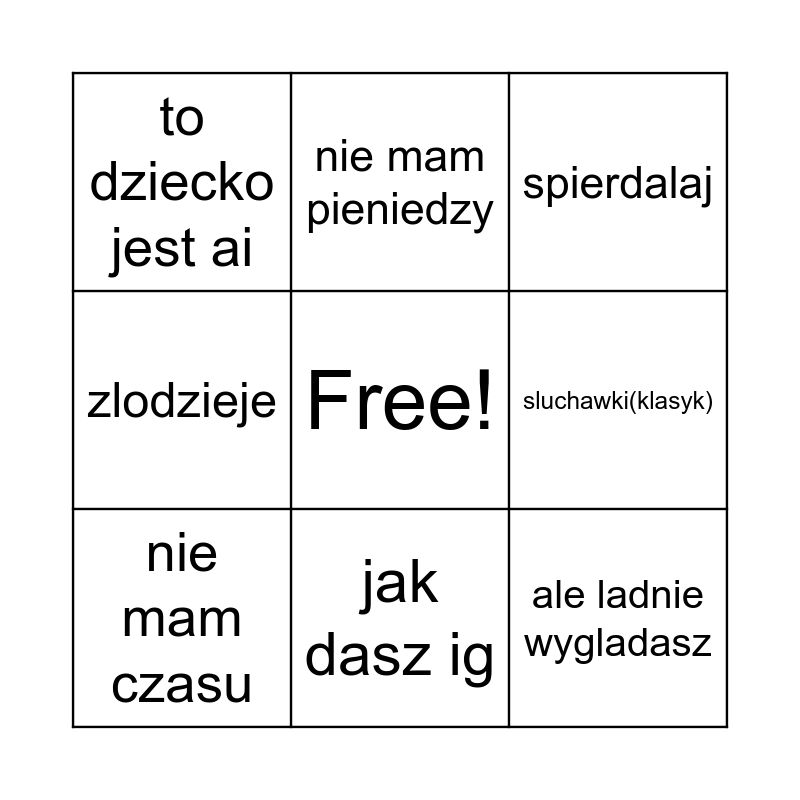 | to dziecko jest ai | nie mam pieniedzy | spierdalaj |
|---|---|---|
| zlodzieje | Free! | sluchawki(klasyk) |
| nie mam czasu | jak dasz ig | ale ladnie wygladasz |